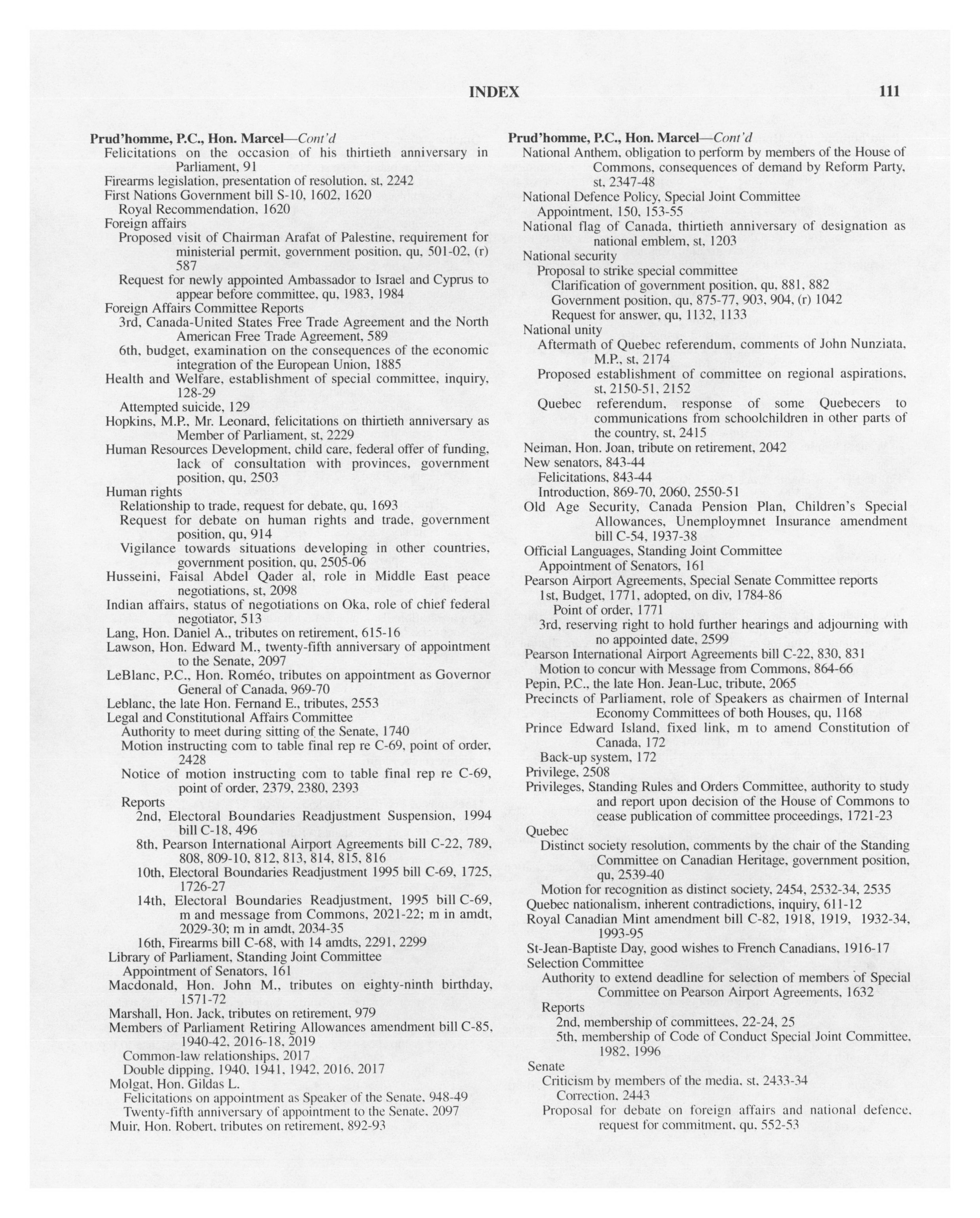 INDEX 111

Prud'homme, P.C., Hon. Marcel—Cont'd
Felicitations on the occasion of his thirtieth anniversary in Parliament, 91
Firearms legislation, presentation of resolution, st, 2242
First Nations Government bill S-10, 1602, 1620
Royal Recommendation, 1620
Foreign affairs
Proposed visit of Chairman Arafat of Palestine, requirement for ministerial permit, government position, qu, 501-02, (r) 587
Request for newly appointed Ambassador to Israel and Cyprus to appear before committee, qu, 1983, 1984
Foreign Affairs Committee Reports
3rd, Canada-United States Free Trade Agreement and the North American Free Trade Agreement, 589
6th, budget, examination on the consequences of the economic integration of the European Union, 1885
Health and Welfare, establishment of special committee, inquiry, 128-29
Attempted suicide, 129
Hopkins, M.P., Mr. Leonard, felicitations on thirtieth anniversary as Member of Parliament, st, 2229
Human Resources Development, child care, federal offer of funding, lack of consultation with provinces, government position, qu, 2503
Human rights
Relationship to trade, request for debate, qu, 1693
Request for debate on human rights and trade, government position, qu, 914
Vigilance towards situations developing in other countries, government position, qu, 2505-06
Husseini, Faisal Abdel Qader al, role in Middle East peace negotiations, st, 2098
Indian affairs, status of negotiations on Oka, role of chief federal negotiator, 513
Lang, Hon. Daniel A., tributes on retirement, 615-16
Lawson, Hon. Edward M., twenty-fifth anniversary of appointment to the Senate, 2097
LeBlanc, P.C., Hon. Roméo, tributes on appointment as Governor General of Canada, 969-70
Leblanc, the late Hon. Fernand E., tributes, 2553
Legal and Constitutional Affairs Committee
Authority to meet during sitting of the Senate, 1740
Motion instructing com to table final rep re C-69, point of order, 2428
Notice of motion instructing com to table final rep re C-69, point of order, 2379, 2380, 2393
Reports
2nd, Electoral Boundaries Readjustment Suspension, 1994 bill C-18, 496
8th, Pearson International Airport Agreements bill C-22, 789, 808, 809-10, 812, 813, 814, 815, 816
10th, Electoral Boundaries Readjustment 1995 bill C-69, 1725, 1726-27
14th, Electoral Boundaries Readjustment, 1995 bill C-69, m and message from Commons, 2021-22; m in amdt, 2029-30; m in amdt, 2034-35
16th, Firearms bill C-68, with 14 amdts, 2291, 2299
Library of Parliament, Standing Joint Committee
Appointment of Senators, 161
Macdonald, Hon. John M., tributes on eighty-ninth birthday, 1571-72
Marshall, Hon. Jack, tributes on retirement, 979
Members of Parliament Retiring Allowances amendment bill C-85, 1940-42, 2016-18, 2019
Common-law relationships, 2017
Double dipping, 1940, 1941, 1942, 2016, 2017
Molgat, Hon. Gildas L.
Felicitations on appointment as Speaker of the Senate, 948-49
Twenty-fifth anniversary of appointment to the Senate, 2097
Muir, Hon. Robert, tributes on retirement, 892-93

Prud'homme, P.C., Hon. Marcel—Cont'd
National Anthem, obligation to perform by members of the House of Commons, consequences of demand by Reform Party, st, 2347-48
National Defence Policy, Special Joint Committee
Appointment, 150, 153-55
National flag of Canada, thirtieth anniversary of designation as national emblem, st, 1203
National security
Proposal to strike special committee
Clarification of government position, qu, 881, 882
Government position, qu, 875-77, 903, 904, (r) 1042
Request for answer, qu, 1132, 1133
National unity
Aftermath of Quebec referendum, comments of John Nunziata, M.P., st, 2174
Proposed establishment of committee on regional aspirations, st, 2150-51, 2152
Quebec referendum, response of some Quebecers to communications from schoolchildren in other parts of the country, st, 2415
Neiman, Hon. Joan, tribute on retirement, 2042
New senators, 843-44
Felicitations, 843-44
Introduction, 869-70, 2060, 2550-51
Old Age Security, Canada Pension Plan, Children's Special Allowances, Unemploymnet Insurance amendment bill C-54, 1937-38
Official Languages, Standing Joint Committee
Appointment of Senators, 161
Pearson Airport Agreements, Special Senate Committee reports
1st, Budget, 1771, adopted, on div, 1784-86
Point of order, 1771
3rd, reserving right to hold further hearings and adjourning with no appointed date, 2599
Pearson International Airport Agreements bill C-22, 830, 831
Motion to concur with Message from Commons, 864-66
Pepin, P.C., the late Hon. Jean-Luc, tribute, 2065
Precincts of Parliament, role of Speakers as chairmen of Internal Economy Committees of both Houses, qu, 1168
Prince Edward Island, fixed link, m to amend Constitution of Canada, 172
Back-up system, 172
Privilege, 2508
Privileges, Standing Rules and Orders Committee, authority to study and report upon decision of the House of Commons to cease publication of committee proceedings, 1721-23
Quebec
Distinct society resolution, comments by the chair of the Standing Committee on Canadian Heritage, government position, qu, 2539-40
Motion for recognition as distinct society, 2454, 2532-34, 2535
Quebec nationalism, inherent contradictions, inquiry, 611-12
Royal Canadian Mint amendment bill C-82, 1918, 1919, 1932-34, 1993-95
St-Jean-Baptiste Day, good wishes to French Canadians, 1916-17
Selection Committee
Authority to extend deadline for selection of members of Special Committee on Pearson Airport Agreements, 1632
Reports
2nd, membership of committees, 22-24, 25
5th, membership of Code of Conduct Special Joint Committee, 1982, 1996
Senate
Criticism by members of the media, st, 2433-34
Correction, 2443
Proposal for debate on foreign affairs and national defence, request for commitment, qu, 552-53